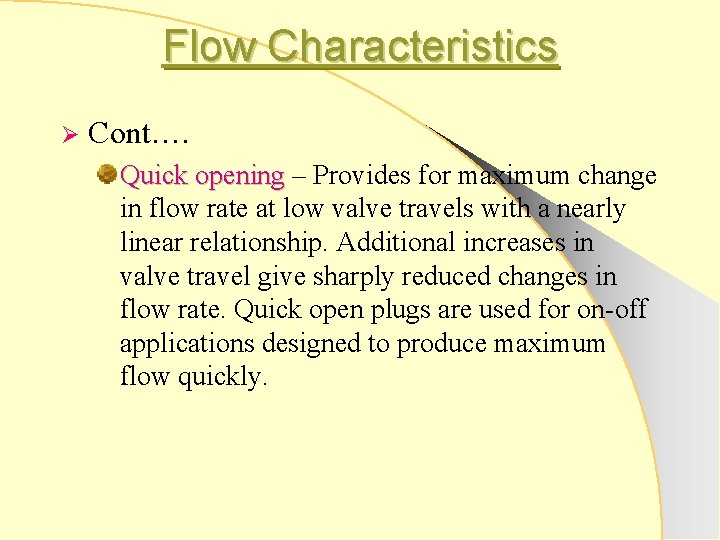 Flow Characteristics

Cont….

Quick opening – Provides for maximum change in flow rate at low valve travels with a nearly linear relationship. Additional increases in valve travel give sharply reduced changes in flow rate. Quick open plugs are used for on-off applications designed to produce maximum flow quickly.